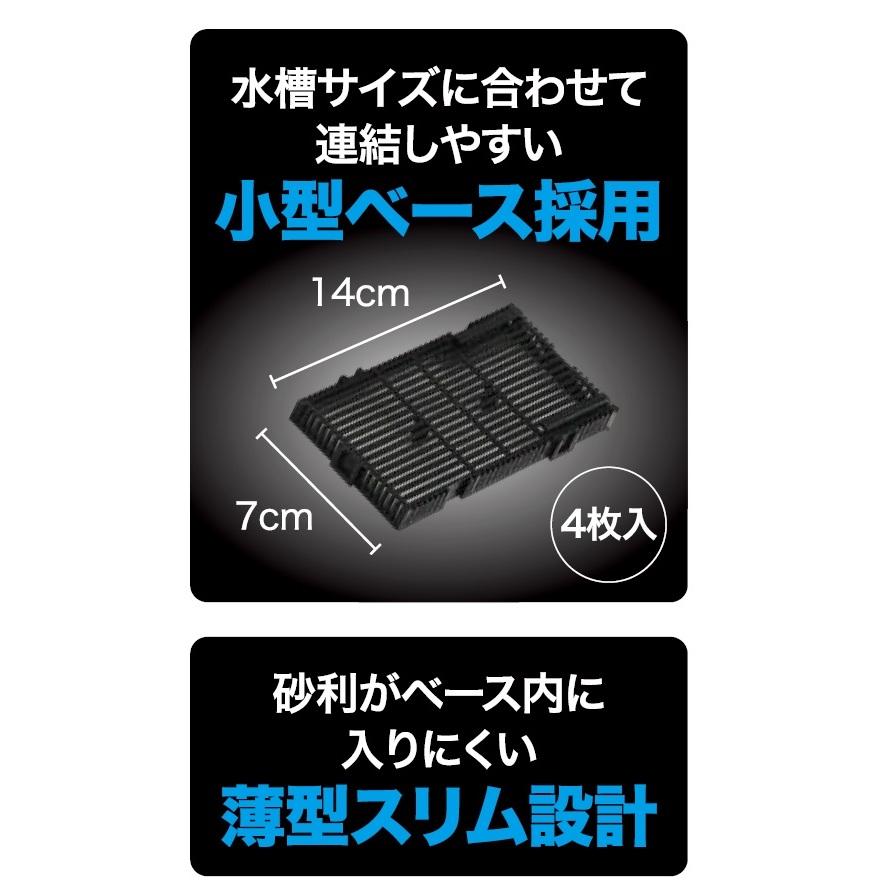 水槽サイズに合わせて
連結しやすい
小型ベース採用

14cm

7cm

4枚入

砂利がベース内に
入りにくい
薄型スリム設計